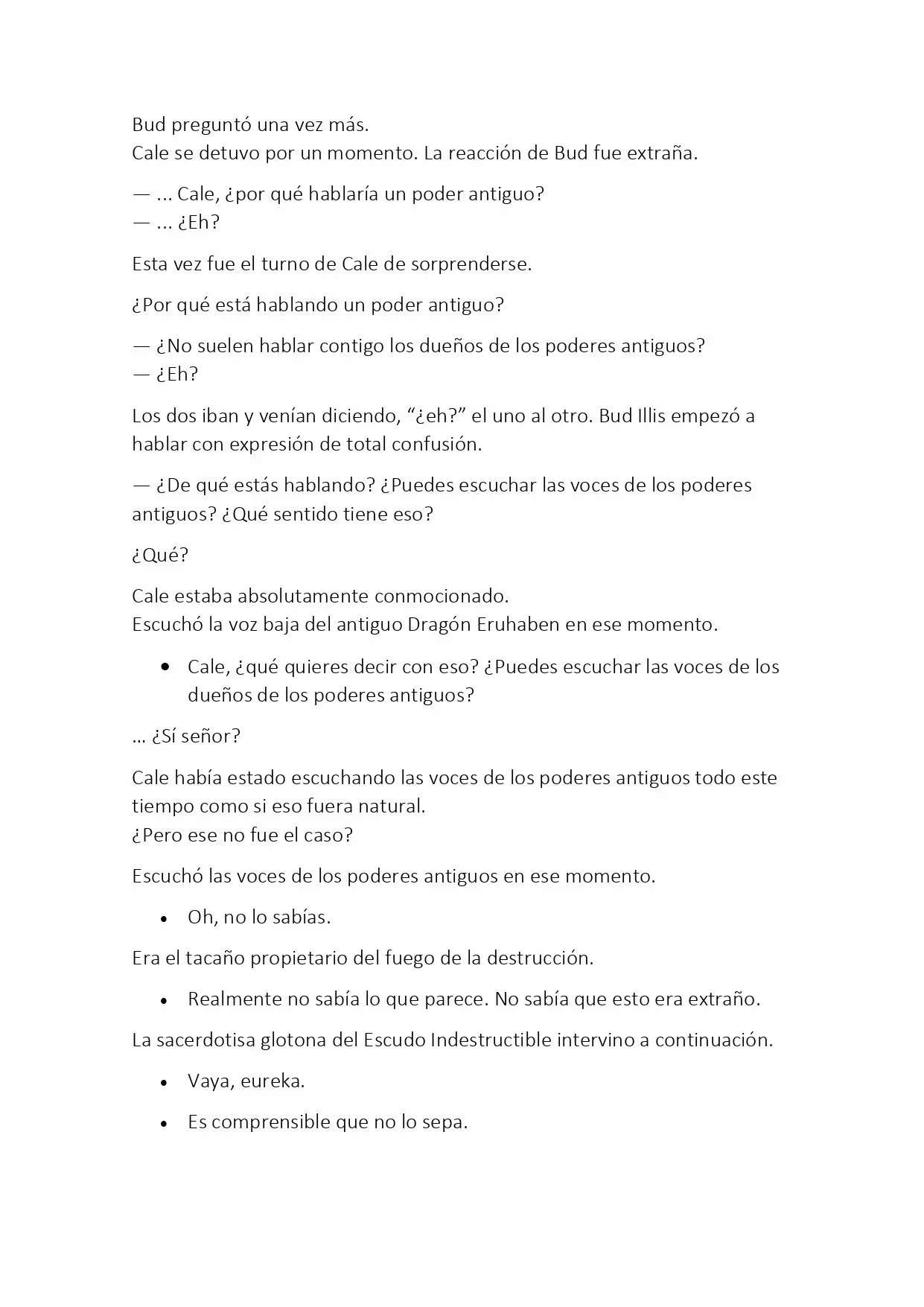 Bud preguntó una vez más.
Cale se detuvo por un momento. La reacción de Bud fue extraña.

— ... Cale, ¿por qué hablaría un poder antiguo?
— ... ¿Eh?

Esta vez fue el turno de Cale de sorprenderse.

¿Por qué está hablando un poder antiguo?

— ¿No suelen hablar contigo los dueños de los poderes antiguos?
— ¿Eh?

Los dos iban y venían diciendo, “¿eh?” el uno al otro. Bud Illis empezó a hablar con expresión de total confusión.

— ¿De qué estás hablando? ¿Puedes escuchar las voces de los poderes antiguos? ¿Qué sentido tiene eso?

¿Qué?

Cale estaba absolutamente conmocionado.
Escuchó la voz baja del antiguo Dragón Eruhaben en ese momento.

• Cale, ¿qué quieres decir con eso? ¿Puedes escuchar las voces de los dueños de los poderes antiguos?

... ¿Sí señor?

Cale había estado escuchando las voces de los poderes antiguos todo este tiempo como si eso fuera natural.
¿Pero ese no fue el caso?

Escuchó las voces de los poderes antiguos en ese momento.

• Oh, no lo sabías.

Era el tacaño propietario del fuego de la destrucción.

• Realmente no sabía lo que parece. No sabía que esto era extraño.

La sacerdotisa glotona del Escudo Indestructible intervino a continuación.

• Vaya, eureka.

• Es comprensible que no lo sepa.